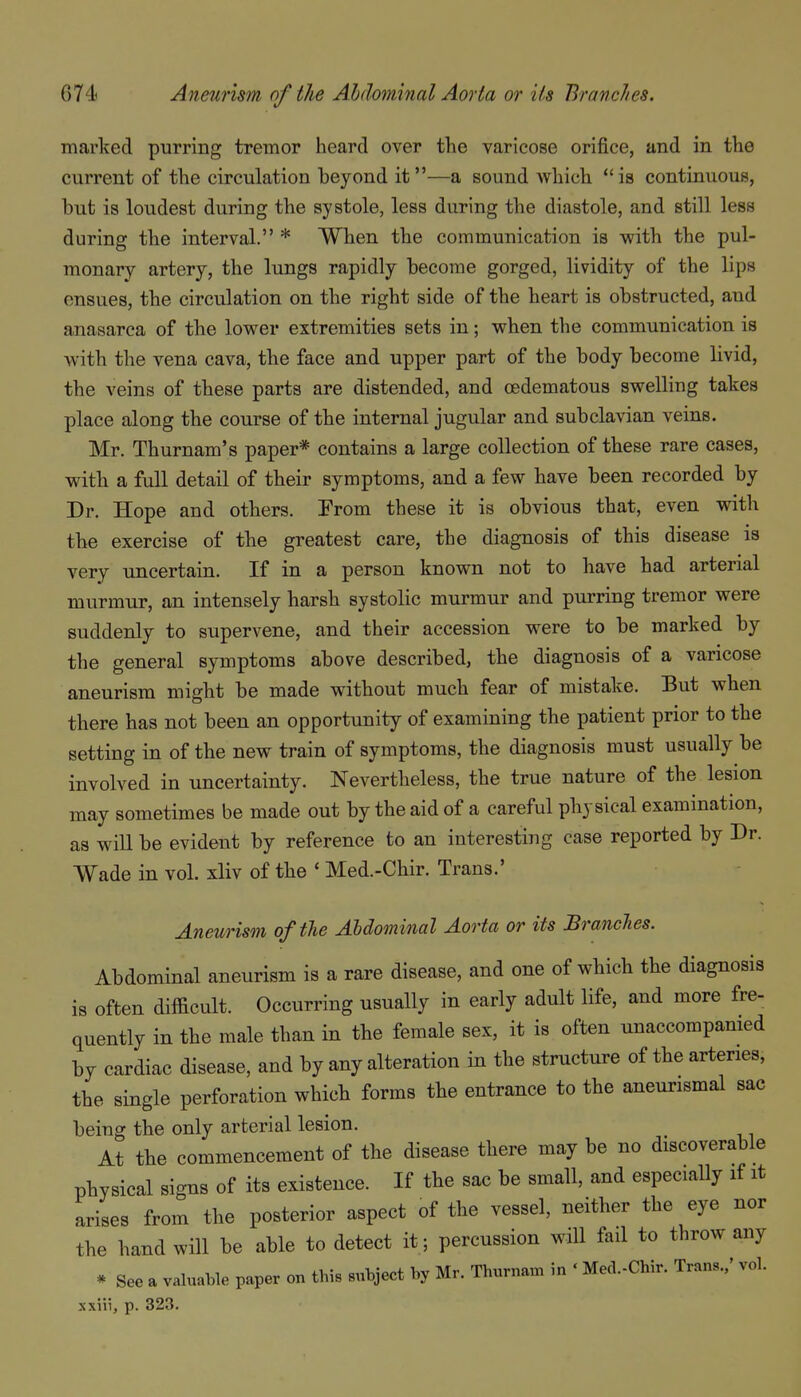 674 Aneurism of the Abdominal Aorta or its Branches.

marked purring tremor heard over the varicose orifice, and in the current of the circulation beyond it"—a sound which "is continuous, but is loudest during the systole, less during the diastole, and still less during the interval." * When the communication is with the pulmonary artery, the lungs rapidly become gorged, lividity of the lips ensues, the circulation on the right side of the heart is obstructed, and anasarca of the lower extremities sets in; when the communication is with the vena cava, the face and upper part of the body become livid, the veins of these parts are distended, and œdematous swelling takes place along the course of the internal jugular and subclavian veins.

Mr. Thurnam's paper* contains a large collection of these rare cases, with a full detail of their symptoms, and a few have been recorded by Dr. Hope and others. From these it is obvious that, even with the exercise of the greatest care, the diagnosis of this disease is very uncertain. If in a person known not to have had arterial murmur, an intensely harsh systolic murmur and purring tremor were suddenly to supervene, and their accession were to be marked by the general symptoms above described, the diagnosis of a varicose aneurism might be made without much fear of mistake. But when there has not been an opportunity of examining the patient prior to the setting in of the new train of symptoms, the diagnosis must usually be involved in uncertainty. Nevertheless, the true nature of the lesion may sometimes be made out by the aid of a careful physical examination, as will be evident by reference to an interesting case reported by Dr. Wade in vol. xliv of the 'Med.-Chir. Trans.'

Aneurism of the Abdominal Aorta or its Branches.

Abdominal aneurism is a rare disease, and one of which the diagnosis is often difficult. Occurring usually in early adult life, and more frequently in the male than in the female sex, it is often unaccompanied by cardiac disease, and by any alteration in the structure of the arteries, the single perforation which forms the entrance to the aneurismal sac being the only arterial lesion.

At the commencement of the disease there may be no discoverable physical signs of its existence. If the sac be small, and especially if it arises from the posterior aspect of the vessel, neither the eye nor the hand will be able to detect it; percussion will fail to throw any

* See a valuable paper on this subject by Mr. Thurnam in 'Med.-Chir. Trans.,' vol. xxiii, p. 323.